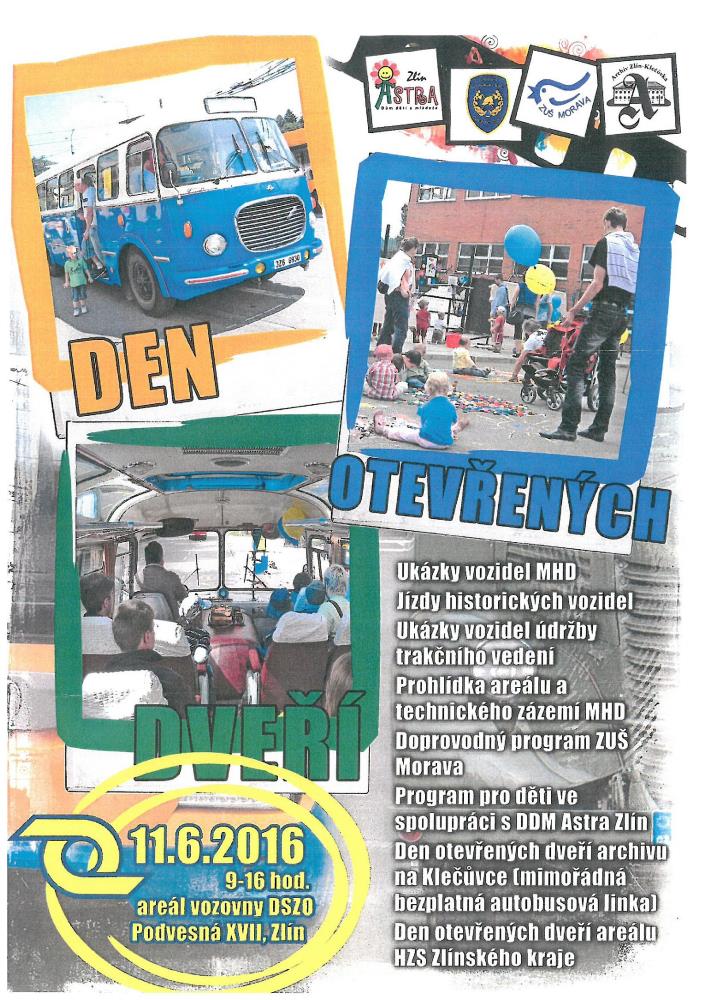 Zlín
ASTRA
ZUŠ MORAVA
Archiv Zlín-Klečůvka

DEN

OTEVŘENÝCH

DVEŘÍ

Ukázky vozidel MHD
Jízdy historických vozidel
Ukázky vozidel údržby trakčního vedení
Prohlídka areálu a technického zázemí MHD
Doprovodný program ZUŠ Morava
Program pro děti ve spolupráci s DDM Astra Zlín
Den otevřených dveří archivu na Klečůvce (mimořádná bezplatná autobusová linka)
Den otevřených dveří areálu HZS Zlínského kraje

11.6.2016
9-16 hod.
areál vozovny DSZO
Podvesná XVII, Zlín